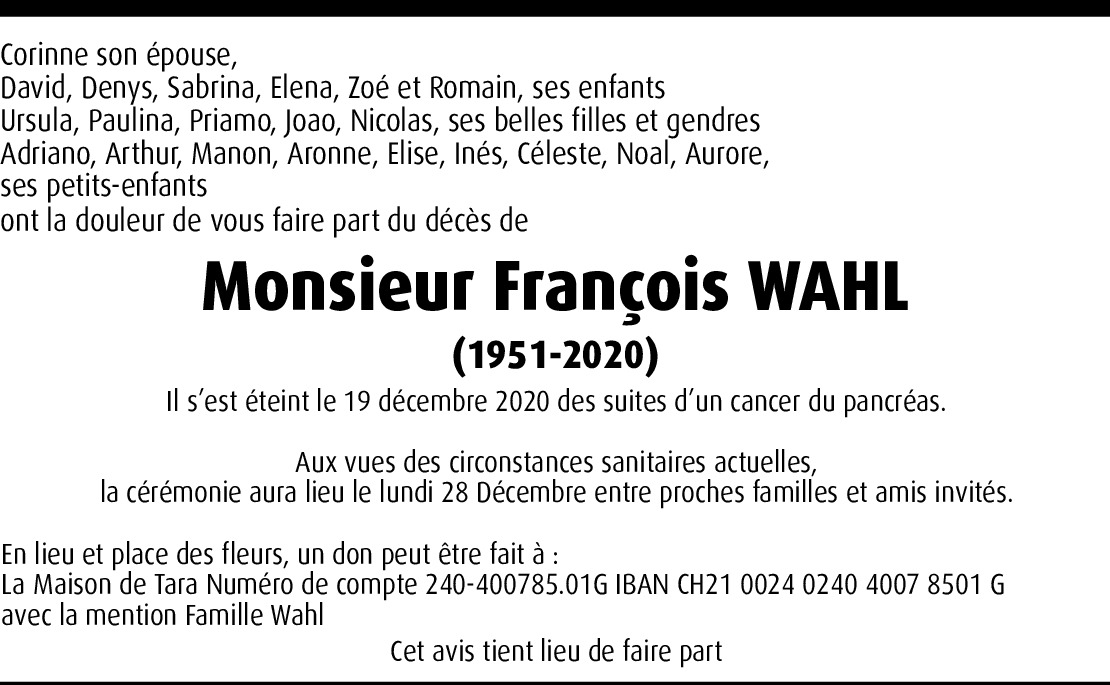 Corinne son épouse,
David, Denys, Sabrina, Elena, Zoé et Romain, ses enfants
Ursula, Paulina, Priamo, Joao, Nicolas, ses belles filles et gendres
Adriano, Arthur, Manon, Aronne, Elise, Inés, Céleste, Noal, Aurore, ses petits-enfants
ont la douleur de vous faire part du décès de

Monsieur François WAHL

(1951-2020)

Il s'est éteint le 19 décembre 2020 des suites d'un cancer du pancréas.

Aux vues des circonstances sanitaires actuelles,
la cérémonie aura lieu le lundi 28 Décembre entre proches familles et amis invités.

En lieu et place des fleurs, un don peut être fait à :
La Maison de Tara Numéro de compte 240-400785.01G IBAN CH21 0024 0240 4007 8501 G
avec la mention Famille Wahl

Cet avis tient lieu de faire part